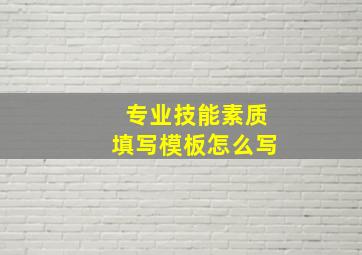 专业技能素质
填写模板怎么写